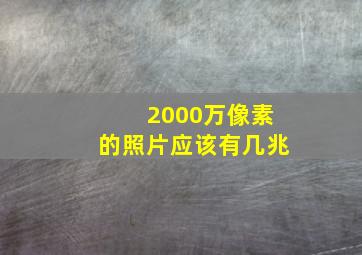 2000万像素
的照片应该有几兆